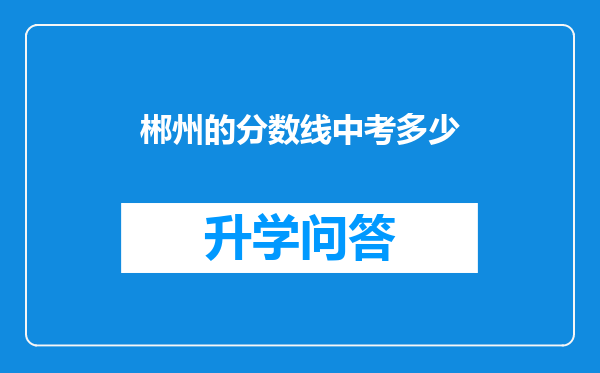 郴州的分数线中考多少

升学问答